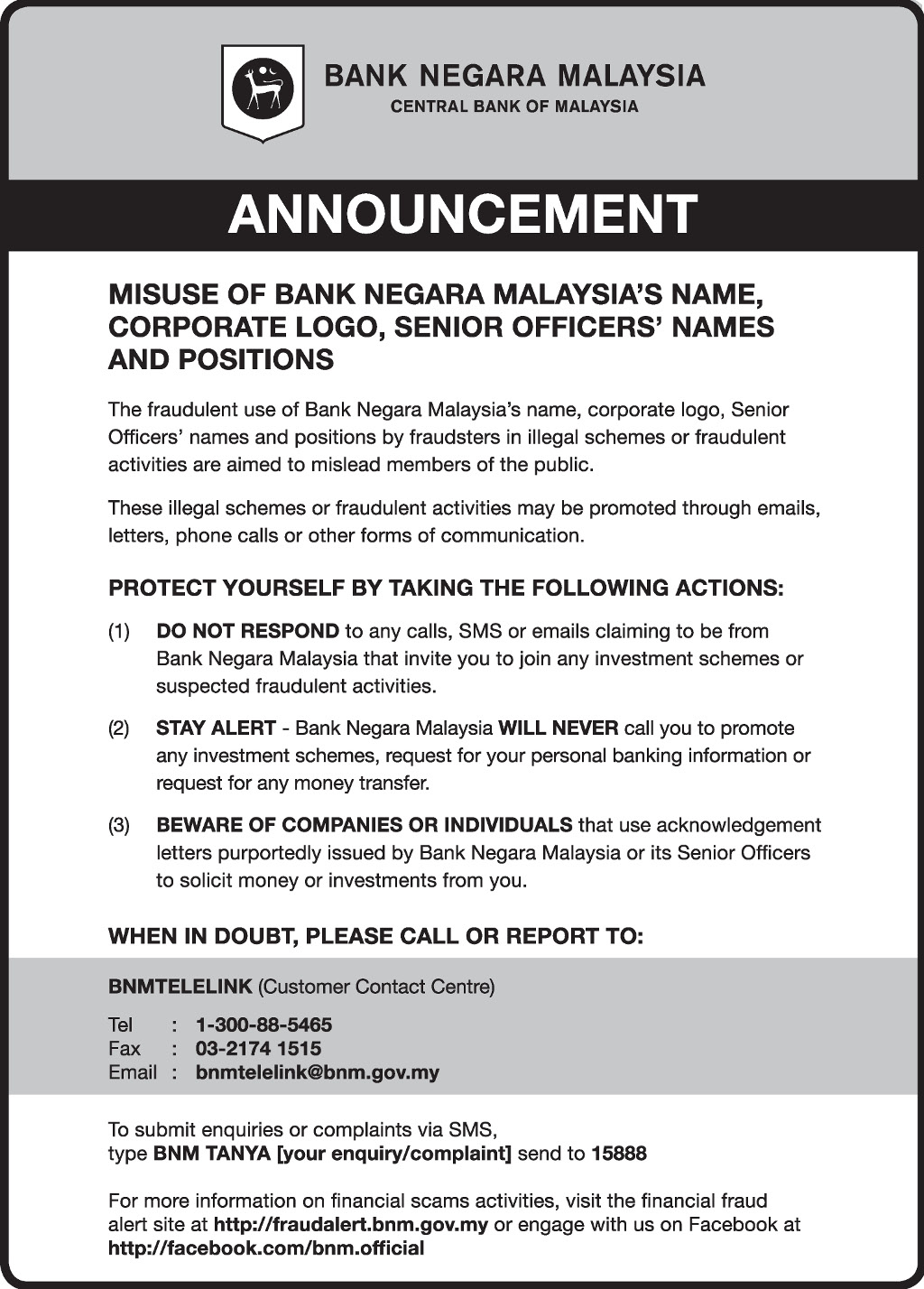 BANK NEGARA MALAYSIA
CENTRAL BANK OF MALAYSIA

ANNOUNCEMENT

MISUSE OF BANK NEGARA MALAYSIA'S NAME, CORPORATE LOGO, SENIOR OFFICERS' NAMES AND POSITIONS

The fraudulent use of Bank Negara Malaysia's name, corporate logo, Senior Officers' names and positions by fraudsters in illegal schemes or fraudulent activities are aimed to mislead members of the public.

These illegal schemes or fraudulent activities may be promoted through emails, letters, phone calls or other forms of communication.

PROTECT YOURSELF BY TAKING THE FOLLOWING ACTIONS:

(1) DO NOT RESPOND to any calls, SMS or emails claiming to be from Bank Negara Malaysia that invite you to join any investment schemes or suspected fraudulent activities.

(2) STAY ALERT - Bank Negara Malaysia WILL NEVER call you to promote any investment schemes, request for your personal banking information or request for any money transfer.

(3) BEWARE OF COMPANIES OR INDIVIDUALS that use acknowledgement letters purportedly issued by Bank Negara Malaysia or its Senior Officers to solicit money or investments from you.

WHEN IN DOUBT, PLEASE CALL OR REPORT TO:

BNMTELELINK (Customer Contact Centre)

Tel : 1-300-88-5465
Fax : 03-2174 1515
Email : bnmtelelink@bnm.gov.my

To submit enquiries or complaints via SMS,
type BNM TANYA [your enquiry/complaint] send to 15888

For more information on financial scams activities, visit the financial fraud alert site at http://fraudalert.bnm.gov.my or engage with us on Facebook at http://facebook.com/bnm.official